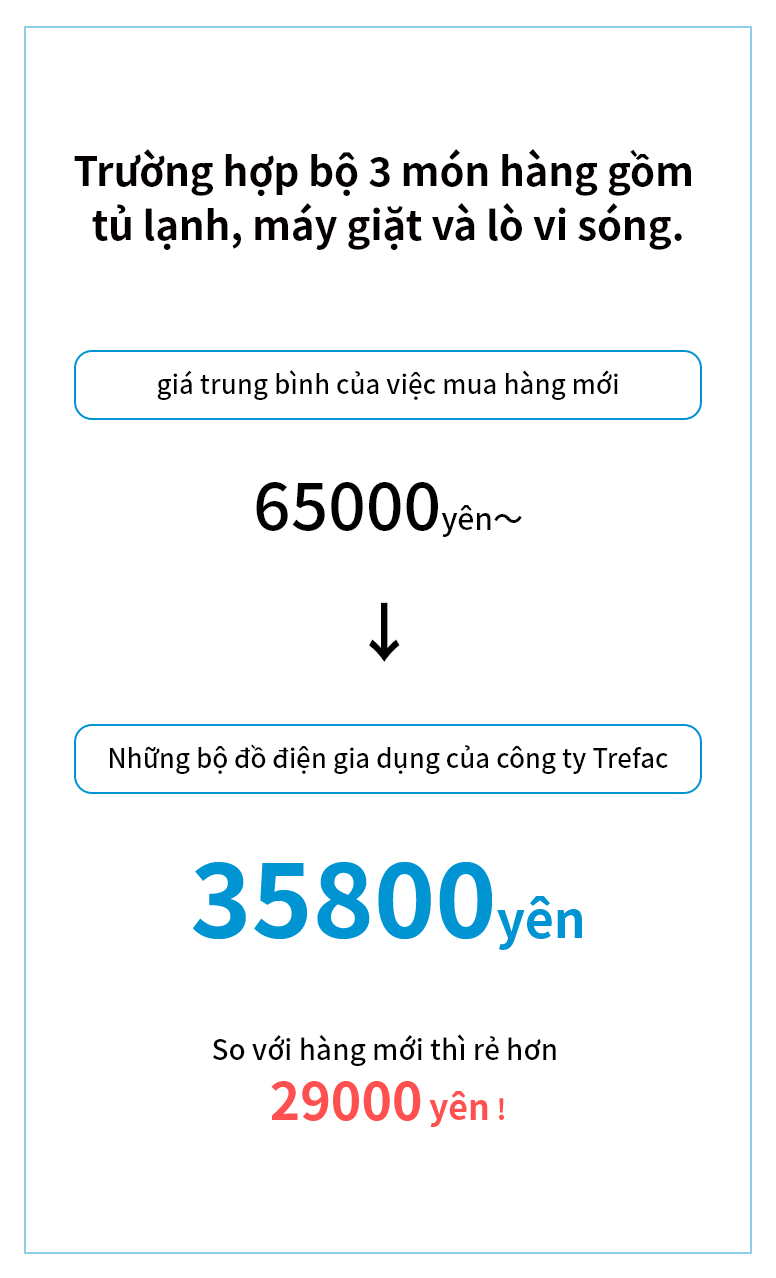 Trường hợp bộ 3 món hàng gồm tủ lạnh, máy giặt và lò vi sóng.

giá trung bình của việc mua hàng mới

65000yên～

↓

Những bộ đồ điện gia dụng của công ty Trefac

35800yên

So với hàng mới thì rẻ hơn
29000 yên !